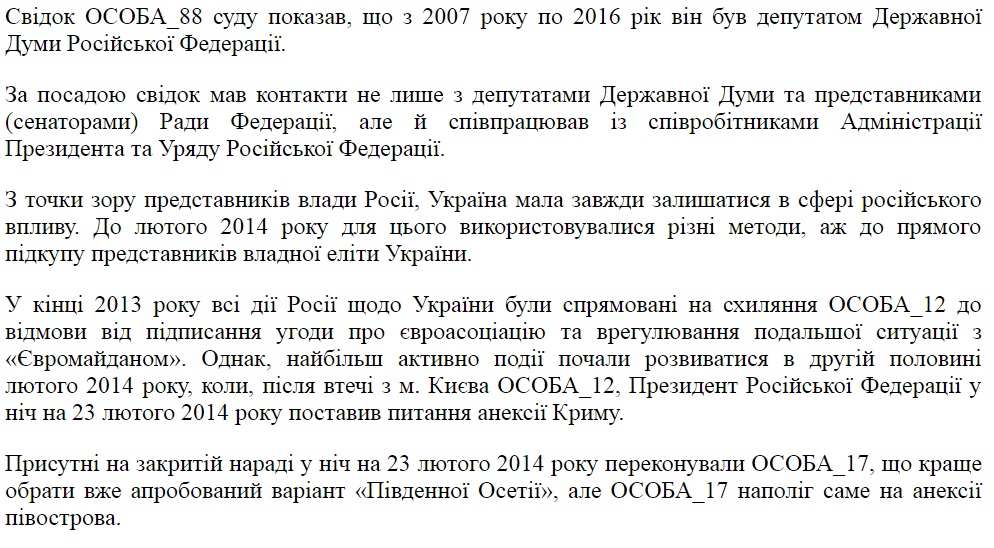 Свідок ОСОБА_88 суду показав, що з 2007 року по 2016 рік він був депутатом Державної Думи Російської Федерації.

За посадою свідок мав контакти не лише з депутатами Державної Думи та представниками (сенаторами) Ради Федерації, але й співпрацював із співробітниками Адміністрації Президента та Уряду Російської Федерації.

З точки зору представників влади Росії, Україна мала завжди залишатися в сфері російського впливу. До лютого 2014 року для цього використовувалися різні методи, аж до прямого підкупу представників владної еліти України.

У кінці 2013 року всі дії Росії щодо України були спрямовані на схиляння ОСОБА_12 до відмови від підписання угоди про євроасоціацію та врегулювання подальшої ситуації з «Євромайданом». Однак, найбільш активно події почали розвиватися в другій половині лютого 2014 року, коли, після втечі з м. Києва ОСОБА_12, Президент Російської Федерації у ніч на 23 лютого 2014 року поставив питання анексії Криму.

Присутні на закритій нараді у ніч на 23 лютого 2014 року переконували ОСОБА_17, що краще обрати вже апробований варіант «Південної Осетії», але ОСОБА_17 наполіг саме на анексії півострова.